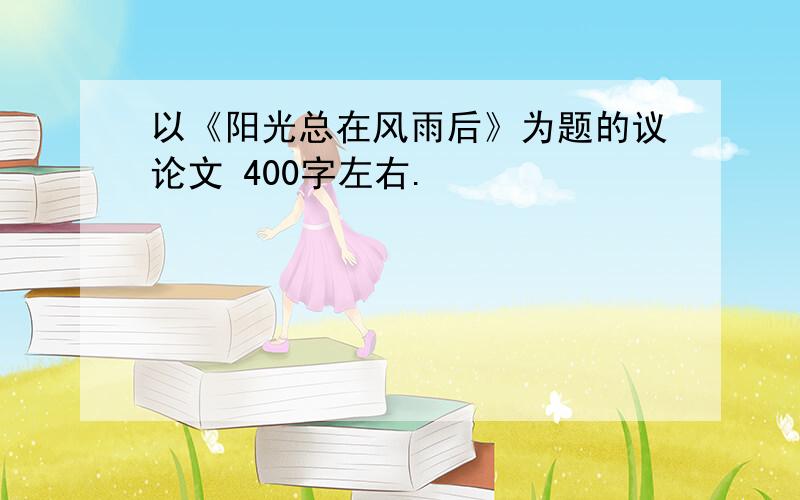 以《阳光总在风雨后》为题的议论文 400字左右.